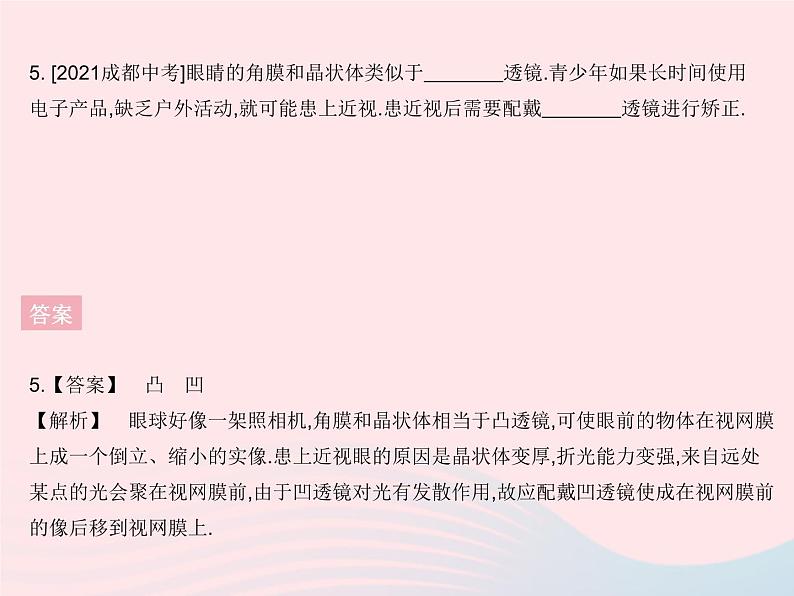 5. [2021成都中考]眼睛的角膜和晶状体类似于________透镜.青少年如果长时间使用电子产品,缺乏户外活动,就可能患上近视.患近视后需要配戴________透镜进行矫正.

答案

5.【答案】 凸 凹

【解析】 眼球好像一架照相机,角膜和晶状体相当于凸透镜,可使眼前的物体在视网膜上成一个倒立、缩小的实像.患上近视眼的原因是晶状体变厚,折光能力变强,来自远处某点的光会聚在视网膜前,由于凹透镜对光有发散作用,故应配戴凹透镜使成在视网膜前的像后移到视网膜上.